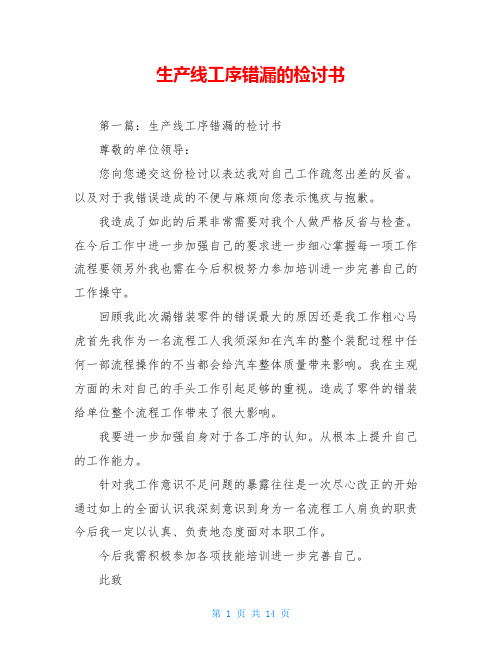 生产线工序错漏的检讨书

第一篇：生产线工序错漏的检讨书

尊敬的单位领导：

您向您递交这份检讨以表达我对自己工作疏忽出差的反省。以及对于我错误造成的不便与麻烦向您表示愧疚与抱歉。

我造成了如此的后果非常需要对我个人做严格反省与检查。在今后工作中进一步加强自己的要求进一步细心掌握每一项工作流程要领另外我也需在今后积极努力参加培训进一步完善自己的工作操守。

回顾我此次漏错装零件的错误最大的原因还是我工作粗心马虎首先我作为一名流程工人我须深知在汽车的整个装配过程中任何一部流程操作的不当都会给汽车整体质量带来影响。我在主观方面的未对自己的手头工作引起足够的重视。造成了零件的错装给单位整个流程工作带来了很大影响。

我要进一步加强自身对于各工序的认知。从根本上提升自己的工作能力。

针对我工作意识不足问题的暴露往往是一次尽心改正的开始通过如上的全面认识我深刻意识到身为一名流程工人肩负的职责今后我一定以认真、负责地态度面对本职工作。

今后我需积极参加各项技能培训进一步完善自己。

此致

第 1 页 共 14 页